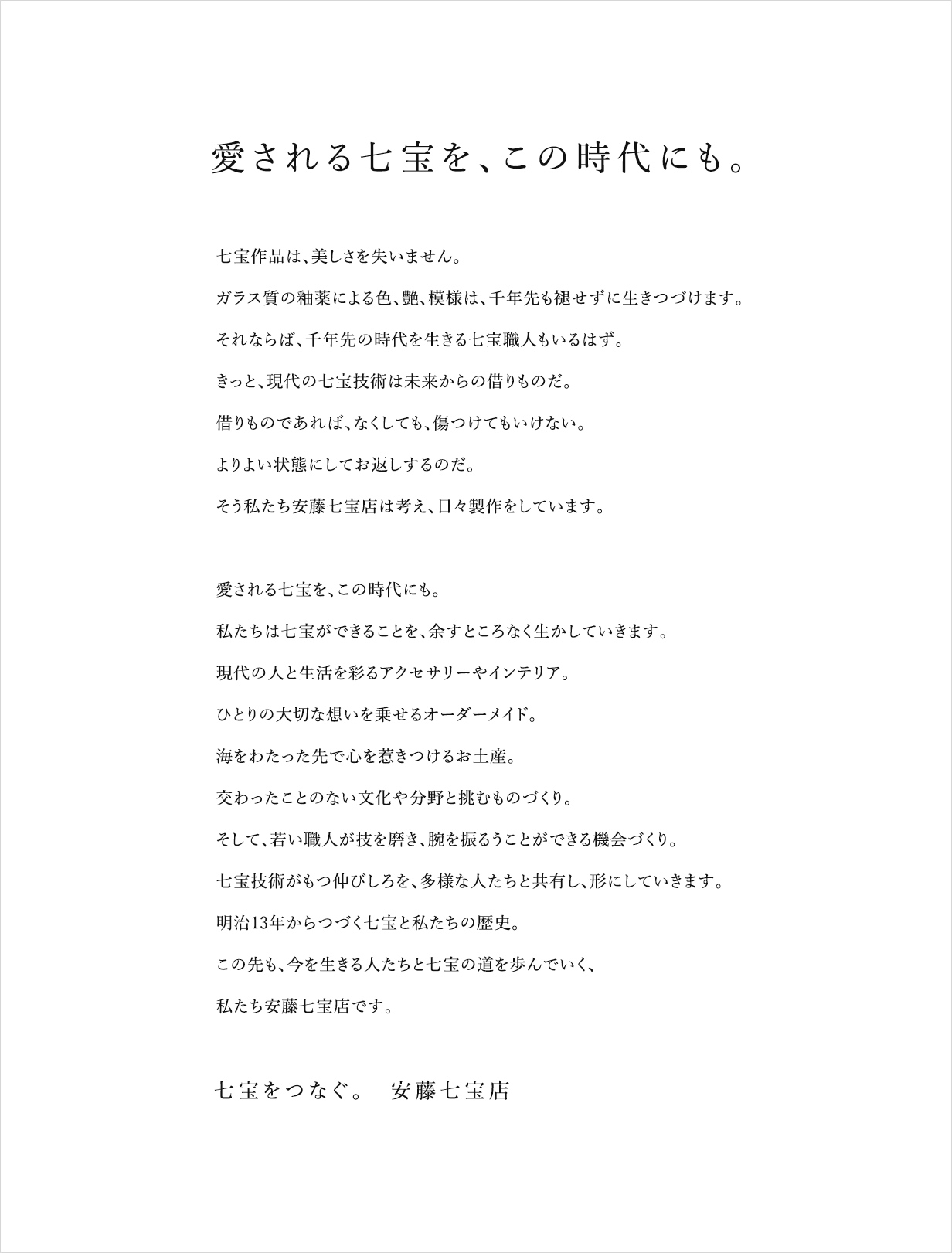 愛される七宝を、この時代にも。

七宝作品は、美しさを失いません。
ガラス質の釉薬による色、艶、模様は、千年先も褪せずに生きつづけます。
それならば、千年先の時代を生きる七宝職人もいるはず。
きっと、現代の七宝技術は未来からの借りものだ。
借りものであれば、なくしても、傷つけてもいけない。
よりよい状態にしてお返しするのだ。
そう私たち安藤七宝店は考え、日々製作をしています。

愛される七宝を、この時代にも。
私たちは七宝ができることを、余すところなく生かしていきます。
現代の人と生活を彩るアクセサリーやインテリア。
ひとりの大切な想いを乗せるオーダーメイド。
海をわたった先で心を惹きつけるお土産。
交わったことのない文化や分野と挑むものづくり。
そして、若い職人が技を磨き、腕を振るうことができる機会づくり。
七宝技術がもつ伸びしろを、多様な人たちと共有し、形にしていきます。
明治13年からつづく七宝と私たちの歴史。
この先も、今を生きる人たちと七宝の道を歩んでいく、
私たち安藤七宝店です。

七宝をつなぐ。　安藤七宝店